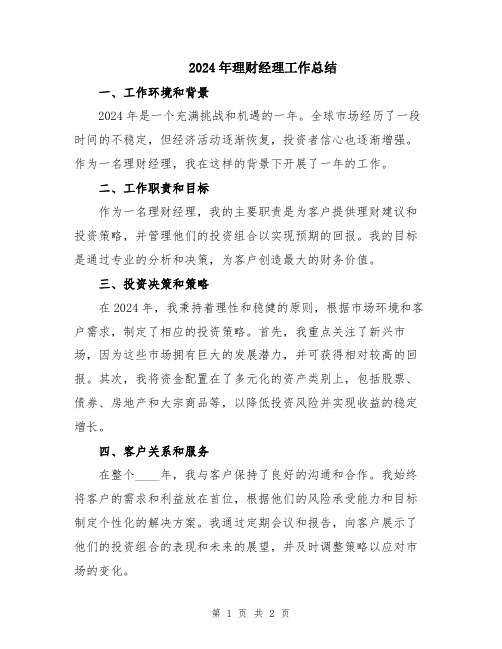 2024年理财经理工作总结

一、工作环境和背景

2024年是一个充满挑战和机遇的一年。全球市场经历了一段时间的不稳定，但经济活动逐渐恢复，投资者信心也逐渐增强。作为一名理财经理，我在这样的背景下开展了一年的工作。

二、工作职责和目标

作为一名理财经理，我的主要职责是为客户提供理财建议和投资策略，并管理他们的投资组合以实现预期的回报。我的目标是通过专业的分析和决策，为客户创造最大的财务价值。

三、投资决策和策略

在2024年，我秉持着理性和稳健的原则，根据市场环境和客户需求，制定了相应的投资策略。首先，我重点关注了新兴市场，因为这些市场拥有巨大的发展潜力，并可获得相对较高的回报。其次，我将资金配置在了多元化的资产类别上，包括股票、债券、房地产和大宗商品等，以降低投资风险并实现收益的稳定增长。

四、客户关系和服务

在整个____年，我与客户保持了良好的沟通和合作。我始终将客户的需求和利益放在首位，根据他们的风险承受能力和目标制定个性化的解决方案。我通过定期会议和报告，向客户展示了他们的投资组合的表现和未来的展望，并及时调整策略以应对市场的变化。

第 1 页 共 2 页